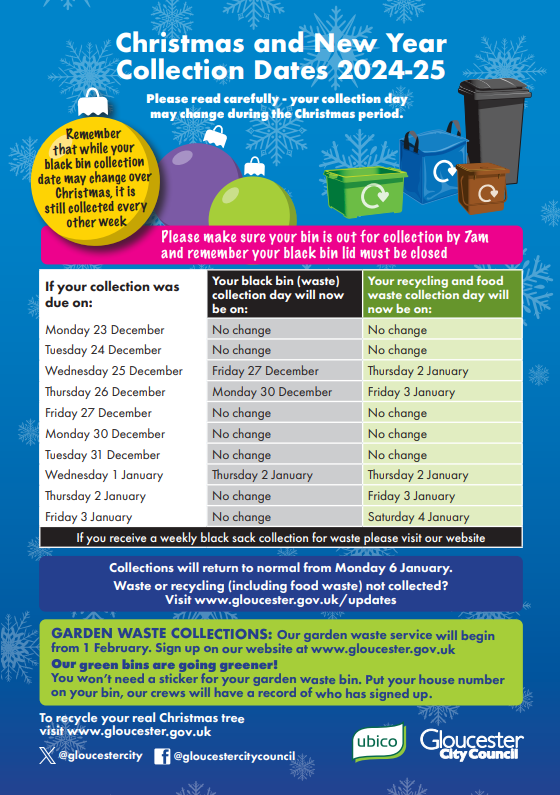 Christmas and New Year Collection Dates 2024-25

Please read carefully - your collection day may change during the Christmas period.

Remember that while your black bin collection date may change over Christmas, it is still collected every other week

Please make sure your bin is out for collection by 7am and remember your black bin lid must be closed

| If your collection was due on: | Your black bin (waste) collection day will now be on: | Your recycling and food waste collection day will now be on: |
|---|---|---|
| Monday 23 December | No change | No change |
| Tuesday 24 December | No change | No change |
| Wednesday 25 December | Friday 27 December | Thursday 2 January |
| Thursday 26 December | Monday 30 December | Friday 3 January |
| Friday 27 December | No change | No change |
| Monday 30 December | No change | No change |
| Tuesday 31 December | No change | No change |
| Wednesday 1 January | Thursday 2 January | Thursday 2 January |
| Thursday 2 January | No change | Friday 3 January |
| Friday 3 January | No change | Saturday 4 January |

If you receive a weekly black sack collection for waste please visit our website

Collections will return to normal from Monday 6 January.
Waste or recycling (including food waste) not collected?
Visit www.gloucester.gov.uk/updates

GARDEN WASTE COLLECTIONS: Our garden waste service will begin from 1 February. Sign up on our website at www.gloucester.gov.uk
Our green bins are going greener!
You won't need a sticker for your garden waste bin. Put your house number on your bin, our crews will have a record of who has signed up.

To recycle your real Christmas tree visit www.gloucester.gov.uk

@gloucestercity @gloucestercitycouncil

ubico

Gloucester City Council